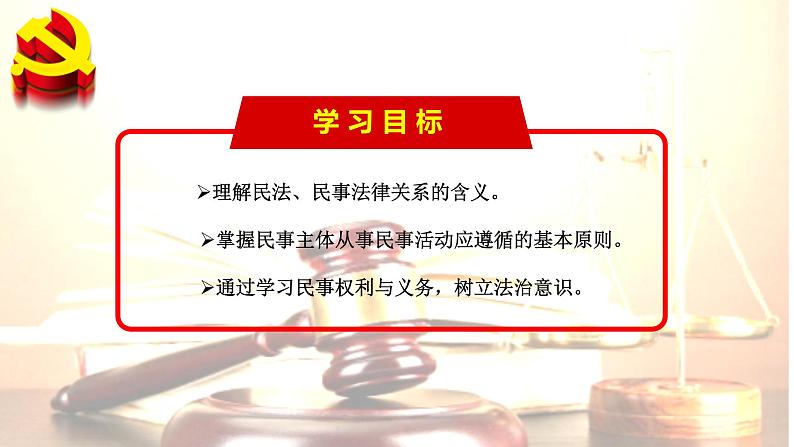 学习目标

➢理解民法、民事法律关系的含义。

➢掌握民事主体从事民事活动应遵循的基本原则。

➢通过学习民事权利与义务，树立法治意识。